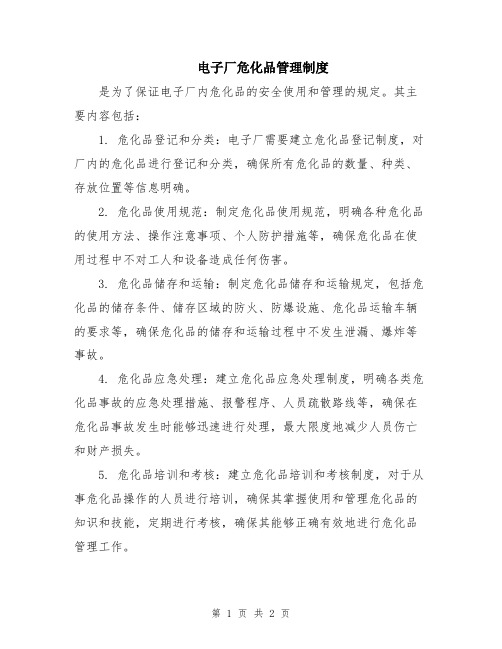 电子厂危化品管理制度

是为了保证电子厂内危化品的安全使用和管理的规定。其主要内容包括：

1. 危化品登记和分类：电子厂需要建立危化品登记制度，对厂内的危化品进行登记和分类，确保所有危化品的数量、种类、存放位置等信息明确。

2. 危化品使用规范：制定危化品使用规范，明确各种危化品的使用方法、操作注意事项、个人防护措施等，确保危化品在使用过程中不对工人和设备造成任何伤害。

3. 危化品储存和运输：制定危化品储存和运输规定，包括危化品的储存条件、储存区域的防火、防爆设施、危化品运输车辆的要求等，确保危化品的储存和运输过程中不发生泄漏、爆炸等事故。

4. 危化品应急处理：建立危化品应急处理制度，明确各类危化品事故的应急处理措施、报警程序、人员疏散路线等，确保在危化品事故发生时能够迅速进行处理，最大限度地减少人员伤亡和财产损失。

5. 危化品培训和考核：建立危化品培训和考核制度，对于从事危化品操作的人员进行培训，确保其掌握使用和管理危化品的知识和技能，定期进行考核，确保其能够正确有效地进行危化品管理工作。

第 1 页 共 2 页